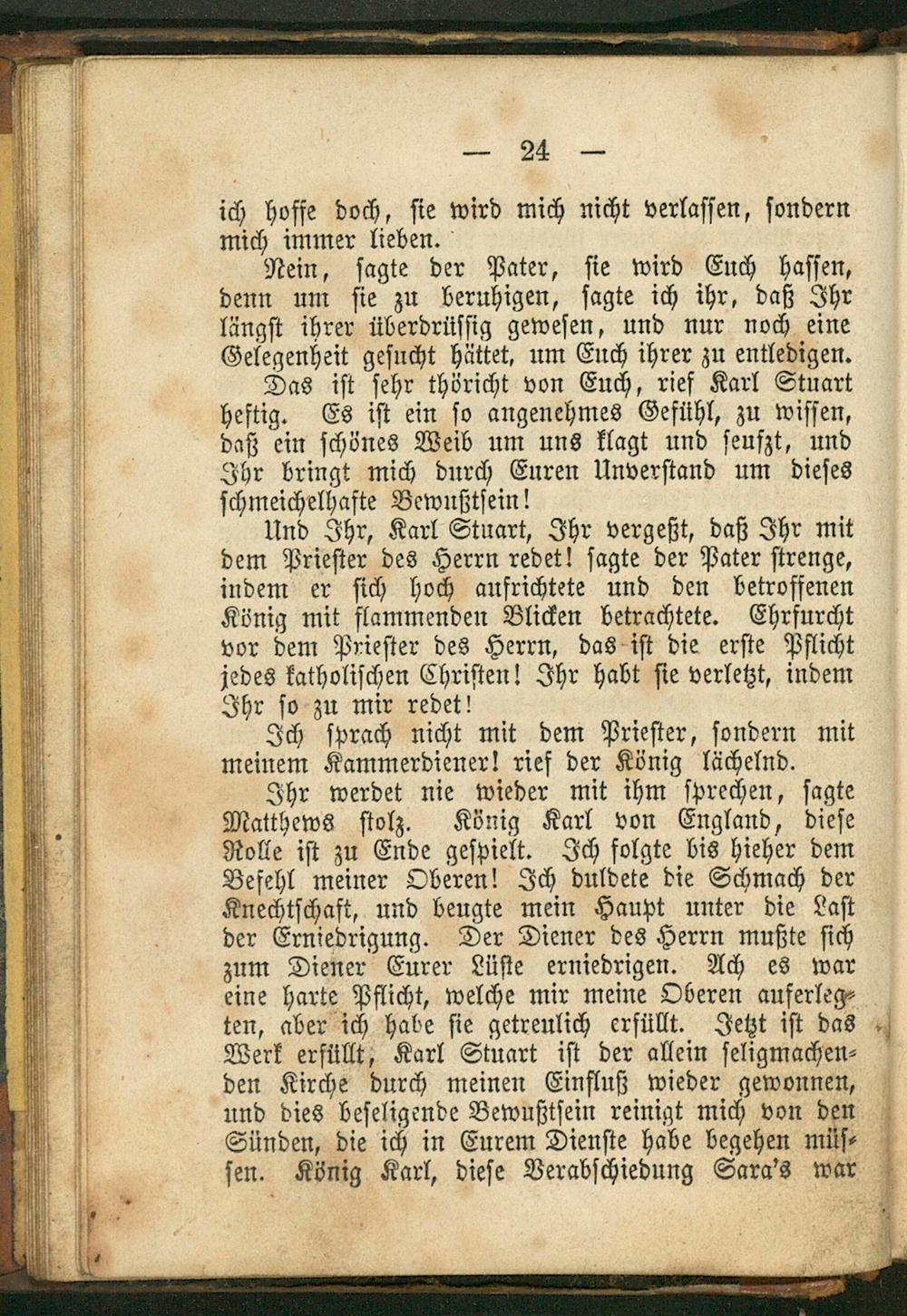 — 24 —

ich hoffe doch, sie wird mich nicht verlassen, sondern mich immer lieben.

Nein, sagte der Pater, sie wird Euch hassen, denn um sie zu beruhigen, sagte ich ihr, daß Ihr längst ihrer überdrüssig gewesen, und nur noch eine Gelegenheit gesucht hättet, um Euch ihrer zu entledigen.

Das ist sehr thöricht von Euch, rief Karl Stuart heftig. Es ist ein so angenehmes Gefühl, zu wissen, daß ein schönes Weib um uns klagt und seufzt, und Ihr bringt mich durch Euren Unverstand um dieses schmeichelhafte Bewußtsein!

Und Ihr, Karl Stuart, Ihr vergeßt, daß Ihr mit dem Priester des Herrn redet! sagte der Pater strenge, indem er sich hoch aufrichtete und den betroffenen König mit flammenden Blicken betrachtete. Ehrfurcht vor dem Priester des Herrn, das ist die erste Pflicht jedes katholischen Christen! Ihr habt sie verletzt, indem Ihr so zu mir redet!

Ich sprach nicht mit dem Priester, sondern mit meinem Kammerdiener! rief der König lächelnd.

Ihr werdet nie wieder mit ihm sprechen, sagte Matthews stolz. König Karl von England, diese Rolle ist zu Ende gespielt. Ich folgte bis hieher dem Befehl meiner Oberen! Ich duldete die Schmach der Knechtschaft, und beugte mein Haupt unter die Last der Erniedrigung. Der Diener des Herrn mußte sich zum Diener Eurer Lüste erniedrigen. Ach es war eine harte Pflicht, welche mir meine Oberen auferlegten, aber ich habe sie getreulich erfüllt. Jetzt ist das Werk erfüllt, Karl Stuart ist der allein seligmachenden Kirche durch meinen Einfluß wieder gewonnen, und dies beseligende Bewußtsein reinigt mich von den Sünden, die ich in Eurem Dienste habe begehen müssen. König Karl, diese Verabschiedung Sara's war